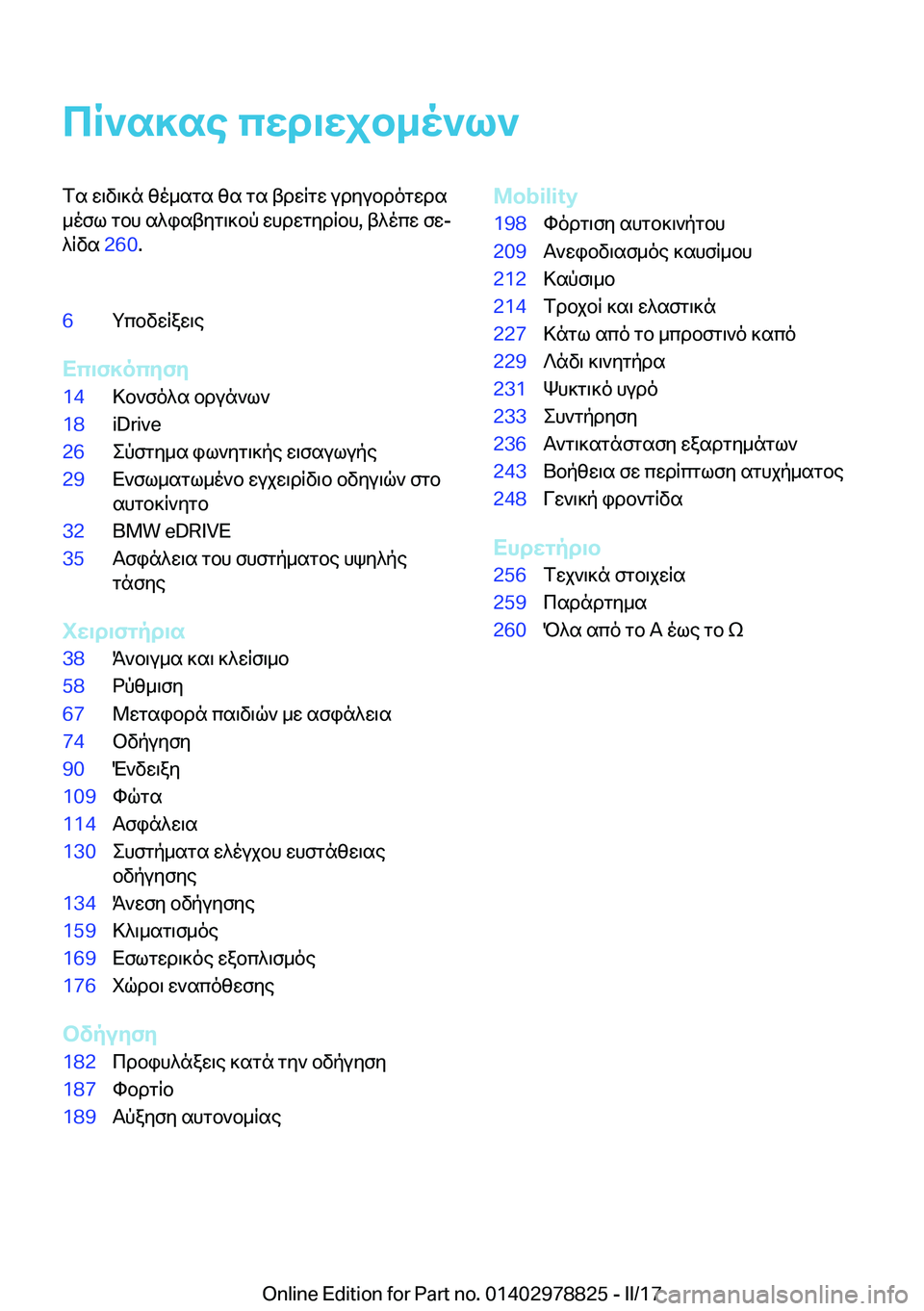 Πίνακας περιεχομένων

Τα ειδικά θέματα θα τα βρείτε γρηγορότερα μέσω του αλφαβητικού ευρετηρίου, βλέπε σελίδα 260.

6 Υποδείξεις

Επισκόπηση
14 Κονσόλα οργάνων
18 iDrive
26 Σύστημα φωνητικής εισαγωγής
29 Ενσωματωμένο εγχειρίδιο οδηγιών στο αυτοκίνητο
32 BMW eDRIVE
35 Ασφάλεια του συστήματος υψηλής τάσης

Χειριστήρια
38 Άνοιγμα και κλείσιμο
58 Ρύθμιση
67 Μεταφορά παιδιών με ασφάλεια
74 Οδήγηση
90 Ένδειξη
109 Φώτα
114 Ασφάλεια
130 Συστήματα ελέγχου ευστάθειας οδήγησης
134 Άνεση οδήγησης
159 Κλιματισμός
169 Εσωτερικός εξοπλισμός
176 Χώροι εναπόθεσης

Οδήγηση
182 Προφυλάξεις κατά την οδήγηση
187 Φορτίο
189 Αύξηση αυτονομίας

Mobility
198 Φόρτιση αυτοκινήτου
209 Ανεφοδιασμός καυσίμου
212 Καύσιμο
214 Τροχοί και ελαστικά
227 Κάτω από το μπροστινό καπό
229 Λάδι κινητήρα
231 Ψυκτικό υγρό
233 Συντήρηση
236 Αντικατάσταση εξαρτημάτων
243 Βοήθεια σε περίπτωση ατυχήματος
248 Γενική φροντίδα

Ευρετήριο
256 Τεχνικά στοιχεία
259 Παράρτημα
260 Όλα από το Α έως το Ω

Online Edition for Part no. 01402978825 - II/17 carmanualsonline.info